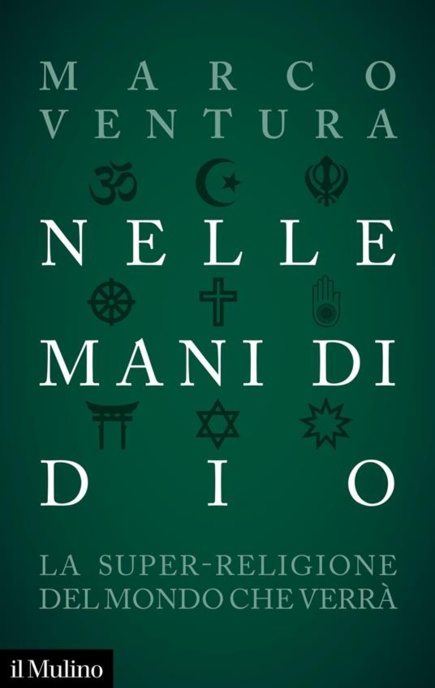 MARCO
VENTURA

NELLE
MANI DI
DIO

LA SUPER-RELIGIONE
DEL MONDO CHE VERRÀ

il Mulino